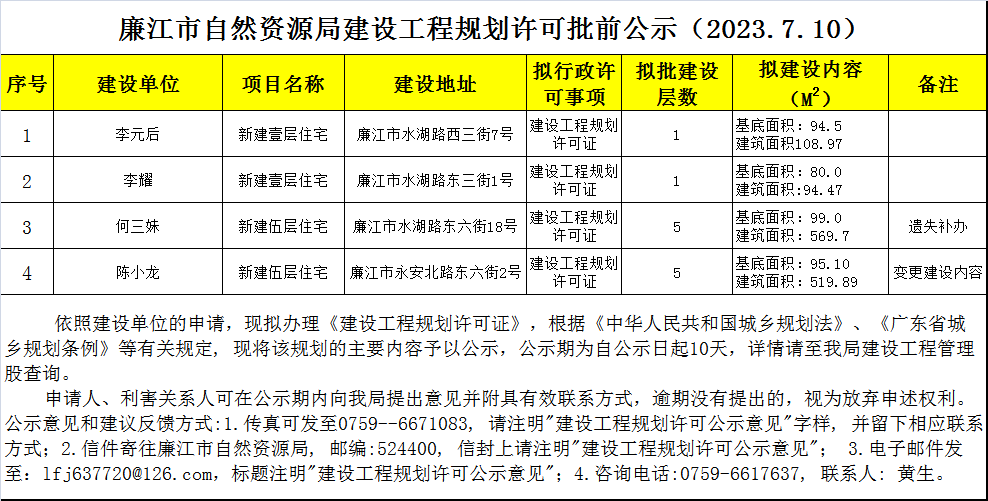 廉江市自然资源局建设工程规划许可批前公示（2023.7.10）

| 序号 | 建设单位 | 项目名称 | 建设地址 | 拟行政许可事项 | 拟批建设层数 | 拟建设内容（$M^2$） | 备注 |
|---|---|---|---|---|---|---|---|
| 1 | 李元后 | 新建壹层住宅 | 廉江市水湖路西三街7号 | 建设工程规划许可证 | 1 | 基底面积：94.5 建筑面积108.97 | |
| 2 | 李耀 | 新建壹层住宅 | 廉江市水湖路东三街1号 | 建设工程规划许可证 | 1 | 基底面积：80.0 建筑面积：94.47 | |
| 3 | 何三妹 | 新建伍层住宅 | 廉江市水湖路东六街18号 | 建设工程规划许可证 | 5 | 基底面积：99.0 建筑面积：569.7 | 遗失补办 |
| 4 | 陈小龙 | 新建伍层住宅 | 廉江市永安北路东六街2号 | 建设工程规划许可证 | 5 | 基底面积：95.10 建筑面积：519.89 | 变更建设内容 |

依照建设单位的申请，现拟办理《建设工程规划许可证》，根据《中华人民共和国城乡规划法》、《广东省城乡规划条例》等有关规定，现将该规划的主要内容予以公示，公示期为自公示日起10天，详情请至我局建设工程管理股查询。

申请人、利害关系人可在公示期内向我局提出意见并附具有效联系方式，逾期没有提出的，视为放弃申述权利。公示意见和建议反馈方式：1.传真可发至0759--6671083，请注明"建设工程规划许可公示意见"字样，并留下相应联系方式；2.信件寄往廉江市自然资源局，邮编：524400，信封上请注明"建设工程规划许可公示意见"； 3.电子邮件发至：lfj637720@126.com，标题注明"建设工程规划许可公示意见"；4.咨询电话：0759-6617637，联系人：黄生。